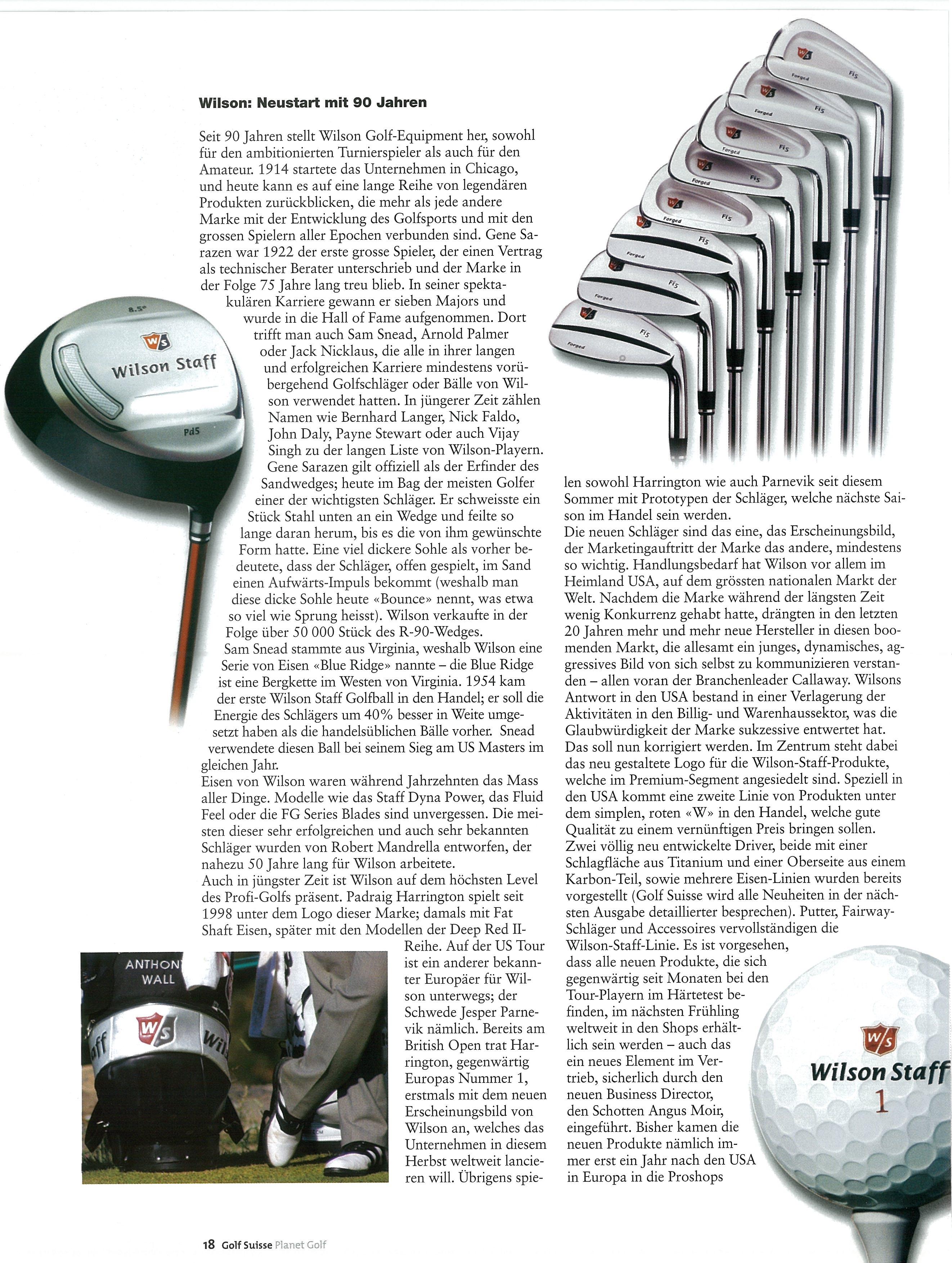 Wilson: Neustart mit 90 Jahren

Seit 90 Jahren stellt Wilson Golf-Equipment her, sowohl für den ambitionierten Turnierspieler als auch für den Amateur. 1914 startete das Unternehmen in Chicago, und heute kann es auf eine lange Reihe von legendären Produkten zurückblicken, die mehr als jede andere Marke mit der Entwicklung des Golfsports und mit den grossen Spielern aller Epochen verbunden sind. Gene Sarazen war 1922 der erste grosse Spieler, der einen Vertrag als technischer Berater unterschrieb und der Marke in der Folge 75 Jahre lang treu blieb. In seiner spektakulären Karriere gewann er sieben Majors und wurde in die Hall of Fame aufgenommen. Dort trifft man auch Sam Snead, Arnold Palmer oder Jack Nicklaus, die alle in ihrer langen und erfolgreichen Karriere mindestens vorübergehend Golfschläger oder Bälle von Wilson verwendet hatten. In jüngerer Zeit zählen Namen wie Bernhard Langer, Nick Faldo, John Daly, Payne Stewart oder auch Vijay Singh zu der langen Liste von Wilson-Playern. Gene Sarazen gilt offiziell als der Erfinder des Sandwedges; heute im Bag der meisten Golfer einer der wichtigsten Schläger. Er schweisste ein Stück Stahl unten an ein Wedge und feilte so lange daran herum, bis es die von ihm gewünschte Form hatte. Eine viel dickere Sohle als vorher bedeutete, dass der Schläger, offen gespielt, im Sand einen Aufwärts-Impuls bekommt (weshalb man diese dicke Sohle heute «Bounce» nennt, was etwa so viel wie Sprung heisst). Wilson verkaufte in der Folge über 50 000 Stück des R-90-Wedges.
Sam Snead stammte aus Virginia, weshalb Wilson eine Serie von Eisen «Blue Ridge» nannte – die Blue Ridge ist eine Bergkette im Westen von Virginia. 1954 kam der erste Wilson Staff Golfball in den Handel; er soll die Energie des Schlägers um 40% besser in Weite umgesetzt haben als die handelsüblichen Bälle vorher. Snead verwendete diesen Ball bei seinem Sieg am US Masters im gleichen Jahr.
Eisen von Wilson waren während Jahrzehnten das Mass aller Dinge. Modelle wie das Staff Dyna Power, das Fluid Feel oder die FG Series Blades sind unvergessen. Die meisten dieser sehr erfolgreichen und auch sehr bekannten Schläger wurden von Robert Mandrella entworfen, der nahezu 50 Jahre lang für Wilson arbeitete.
Auch in jüngster Zeit ist Wilson auf dem höchsten Level des Profi-Golfs präsent. Padraig Harrington spielt seit 1998 unter dem Logo dieser Marke; damals mit Fat Shaft Eisen, später mit den Modellen der Deep Red II-Reihe. Auf der US Tour ist ein anderer bekannter Europäer für Wilson unterwegs; der Schwede Jesper Parnevik nämlich. Bereits am British Open trat Harrington, gegenwärtig Europas Nummer 1, erstmals mit dem neuen Erscheinungsbild von Wilson an, welches das Unternehmen in diesem Herbst weltweit lancieren will. Übrigens spielen sowohl Harrington wie auch Parnevik seit diesem Sommer mit Prototypen der Schläger, welche nächste Saison im Handel sein werden.
Die neuen Schläger sind das eine, das Erscheinungsbild, der Marketingauftritt der Marke das andere, mindestens so wichtig. Handlungsbedarf hat Wilson vor allem im Heimland USA, auf dem grössten nationalen Markt der Welt. Nachdem die Marke während der längsten Zeit wenig Konkurrenz gehabt hatte, drängten in den letzten 20 Jahren mehr und mehr neue Hersteller in diesen boomenden Markt, die allesamt ein junges, dynamisches, aggressives Bild von sich selbst zu kommunizieren verstanden – allen voran der Branchenleader Callaway. Wilsons Antwort in den USA bestand in einer Verlagerung der Aktivitäten in den Billig- und Warenhaussektor, was die Glaubwürdigkeit der Marke sukzessive entwertet hat. Das soll nun korrigiert werden. Im Zentrum steht dabei das neu gestaltete Logo für die Wilson-Staff-Produkte, welche im Premium-Segment angesiedelt sind. Speziell in den USA kommt eine zweite Linie von Produkten unter dem simplen, roten «W» in den Handel, welche gute Qualität zu einem vernünftigen Preis bringen sollen. Zwei völlig neu entwickelte Driver, beide mit einer Schlagfläche aus Titanium und einer Oberseite aus einem Karbon-Teil, sowie mehrere Eisen-Linien wurden bereits vorgestellt (Golf Suisse wird alle Neuheiten in der nächsten Ausgabe detaillierter besprechen). Putter, Fairway-Schläger und Accessoires vervollständigen die Wilson-Staff-Linie. Es ist vorgesehen, dass alle neuen Produkte, die sich gegenwärtig seit Monaten bei den Tour-Playern im Härtetest befinden, im nächsten Frühling weltweit in den Shops erhältlich sein werden – auch das ein neues Element im Vertrieb, sicherlich durch den neuen Business Director, den Schotten Angus Moir, eingeführt. Bisher kamen die neuen Produkte nämlich immer erst ein Jahr nach den USA in Europa in die Proshops

8.5°
W/S
Wilson Staff
Pd5

W/S Forged Fi5

ANTHON
WALL
W/S

W/S
Wilson Staff
1

18 Golf Suisse Planet Golf